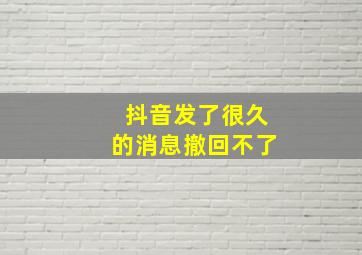 抖音发了很久
的消息撤回不了